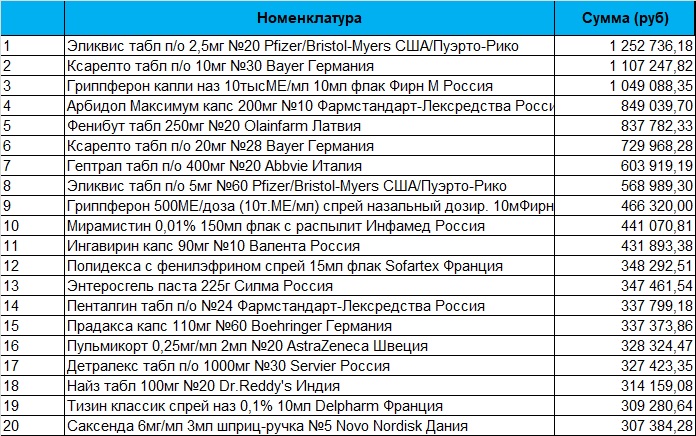 |  | Номенклатура | Сумма (руб) |
|---|---|---|
| 1 | Эликвис табл п/о 2,5мг №20 Pfizer/Bristol-Myers США/Пуэрто-Рико | 1 252 736,18 |
| 2 | Ксарелто табл п/о 10мг №30 Bayer Германия | 1 107 247,82 |
| 3 | Гриппферон капли наз 10тысМЕ/мл 10мл флак Фирн М Россия | 1 049 088,35 |
| 4 | Арбидол Максимум капс 200мг №10 Фармстандарт-Лексредства Росси | 849 039,70 |
| 5 | Фенибут табл 250мг №20 Olainfarm Латвия | 837 782,33 |
| 6 | Ксарелто табл п/о 20мг №28 Bayer Германия | 729 968,28 |
| 7 | Гептрал табл п/о 400мг №20 Abbvie Италия | 603 919,19 |
| 8 | Эликвис табл п/о 5мг №60 Pfizer/Bristol-Myers США/Пуэрто-Рико | 568 989,30 |
| 9 | Гриппферон 500МЕ/доза (10т.МЕ/мл) спрей назальный дозир. 10мФирн | 466 320,00 |
| 10 | Мирамистин 0,01% 150мл флак с распылит Инфамед Россия | 441 070,81 |
| 11 | Ингавирин капс 90мг №10 Валента Россия | 431 893,38 |
| 12 | Полидекса с фенилэфрином спрей 15мл флак Sofartex Франция | 348 292,51 |
| 13 | Энтеросгель паста 225г Силма Россия | 347 461,54 |
| 14 | Пенталгин табл п/о №24 Фармстандарт-Лексредства Россия | 337 799,18 |
| 15 | Прадакса капс 110мг №60 Boehringer Германия | 337 373,86 |
| 16 | Пульмикорт 0,25мг/мл 2мл №20 AstraZeneca Швеция | 328 324,47 |
| 17 | Детралекс табл п/о 1000мг №30 Servier Россия | 327 423,35 |
| 18 | Найз табл 100мг №20 Dr.Reddy's Индия | 314 159,08 |
| 19 | Тизин классик спрей наз 0,1% 10мл Delpharm Франция | 309 280,64 |
| 20 | Саксенда 6мг/мл 3мл шприц-ручка №5 Novo Nordisk Дания | 307 384,28 |